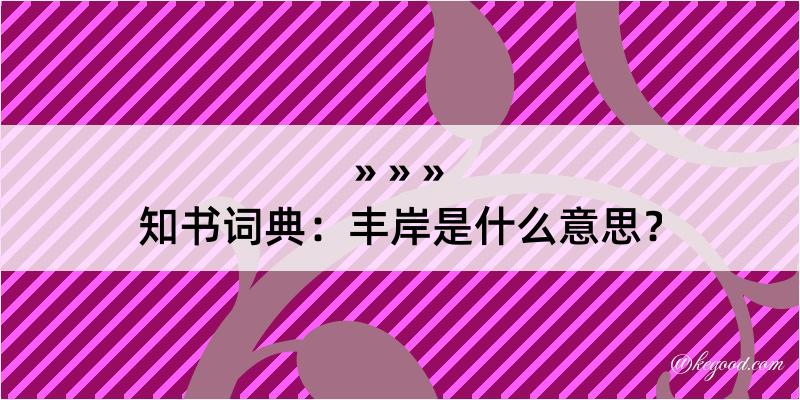 » » »
知书词典：丰岸是什么意思？

@kegood.com